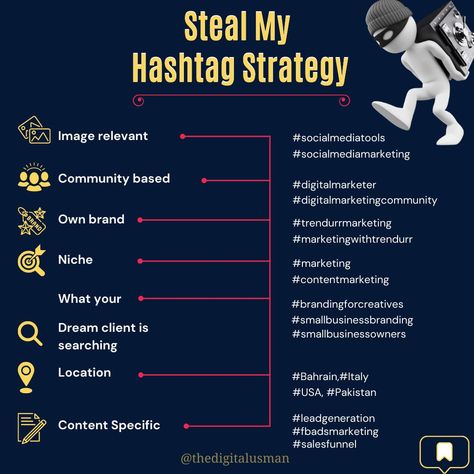 Steal My Hashtag Strategy

Image relevant

Community based

Own brand

Niche

What your

Dream client is searching

Location

Content Specific

#socialmediatools
#socialmediamarketing

#digitalmarketer
#digitalmarketingcommunity

#trendurrmarketing
#marketingwithtrendurr

#marketing
#contentmarketing

#brandingforcreatives
#smallbusinessbranding
#smallbusinessowners

#Bahrain,#Italy
#USA, #Pakistan

#leadgeneration
#fbadsmarketing
#salesfunnel

@thedigitalusman